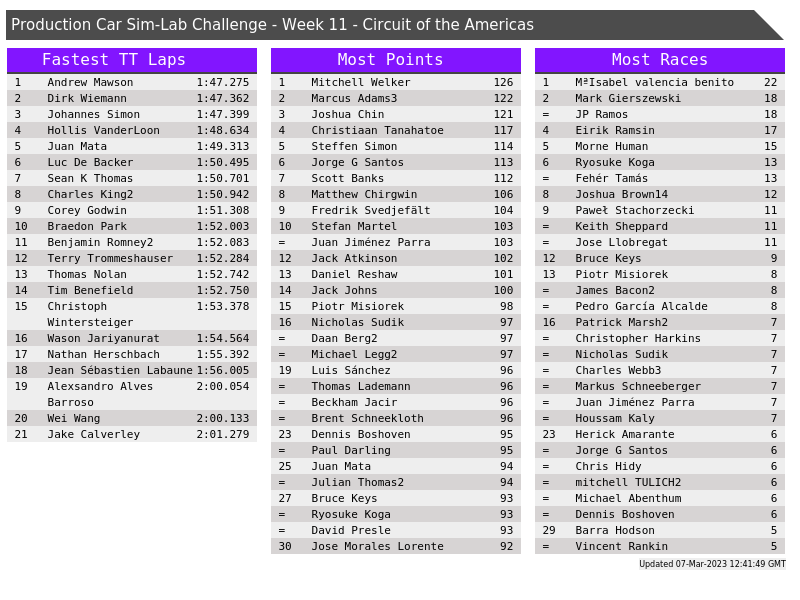 Production Car Sim-Lab Challenge - Week 11 - Circuit of the Americas

Fastest TT Laps

| 1 | Andrew Mawson | 1:47.275 |
|---|---|---|
| 2 | Dirk Wiemann | 1:47.362 |
| 3 | Johannes Simon | 1:47.399 |
| 4 | Hollis VanderLoon | 1:48.634 |
| 5 | Juan Mata | 1:49.313 |
| 6 | Luc De Backer | 1:50.495 |
| 7 | Sean K Thomas | 1:50.701 |
| 8 | Charles King2 | 1:50.942 |
| 9 | Corey Godwin | 1:51.308 |
| 10 | Braedon Park | 1:52.003 |
| 11 | Benjamin Romney2 | 1:52.083 |
| 12 | Terry Trommeshauser | 1:52.284 |
| 13 | Thomas Nolan | 1:52.742 |
| 14 | Tim Benefield | 1:52.750 |
| 15 | Christoph Wintersteiger | 1:53.378 |
| 16 | Wason Jariyanurat | 1:54.564 |
| 17 | Nathan Herschbach | 1:55.392 |
| 18 | Jean Sébastien Labaune | 1:56.005 |
| 19 | Alexsandro Alves Barroso | 2:00.054 |
| 20 | Wei Wang | 2:00.133 |
| 21 | Jake Calverley | 2:01.279 |

Most Points

| 1 | Mitchell Welker | 126 |
|---|---|---|
| 2 | Marcus Adams3 | 122 |
| 3 | Joshua Chin | 121 |
| 4 | Christiaan Tanahatoe | 117 |
| 5 | Steffen Simon | 114 |
| 6 | Jorge G Santos | 113 |
| 7 | Scott Banks | 112 |
| 8 | Matthew Chirgwin | 106 |
| 9 | Fredrik Svedjefält | 104 |
| 10 | Stefan Martel | 103 |
| = | Juan Jiménez Parra | 103 |
| 12 | Jack Atkinson | 102 |
| 13 | Daniel Reshaw | 101 |
| 14 | Jack Johns | 100 |
| 15 | Piotr Misiorek | 98 |
| 16 | Nicholas Sudik | 97 |
| = | Daan Berg2 | 97 |
| = | Michael Legg2 | 97 |
| 19 | Luis Sánchez | 96 |
| = | Thomas Lademann | 96 |
| = | Beckham Jacir | 96 |
| = | Brent Schneekloth | 96 |
| 23 | Dennis Boshoven | 95 |
| = | Paul Darling | 95 |
| 25 | Juan Mata | 94 |
| = | Julian Thomas2 | 94 |
| 27 | Bruce Keys | 93 |
| = | Ryosuke Koga | 93 |
| = | David Presle | 93 |
| 30 | Jose Morales Lorente | 92 |

Most Races

| 1 | MªIsabel valencia benito | 22 |
|---|---|---|
| 2 | Mark Gierszewski | 18 |
| = | JP Ramos | 18 |
| 4 | Eirik Ramsin | 17 |
| 5 | Morne Human | 15 |
| 6 | Ryosuke Koga | 13 |
| = | Fehér Tamás | 13 |
| 8 | Joshua Brown14 | 12 |
| 9 | Paweł Stachorzecki | 11 |
| = | Keith Sheppard | 11 |
| = | Jose Llobregat | 11 |
| 12 | Bruce Keys | 9 |
| 13 | Piotr Misiorek | 8 |
| = | James Bacon2 | 8 |
| = | Pedro García Alcalde | 8 |
| 16 | Patrick Marsh2 | 7 |
| = | Christopher Harkins | 7 |
| = | Nicholas Sudik | 7 |
| = | Charles Webb3 | 7 |
| = | Markus Schneeberger | 7 |
| = | Juan Jiménez Parra | 7 |
| = | Houssam Kaly | 7 |
| 23 | Herick Amarante | 6 |
| = | Jorge G Santos | 6 |
| = | Chris Hidy | 6 |
| = | mitchell TULICH2 | 6 |
| = | Michael Abenthum | 6 |
| = | Dennis Boshoven | 6 |
| 29 | Barra Hodson | 5 |
| = | Vincent Rankin | 5 |

Updated 07-Mar-2023 12:41:49 GMT